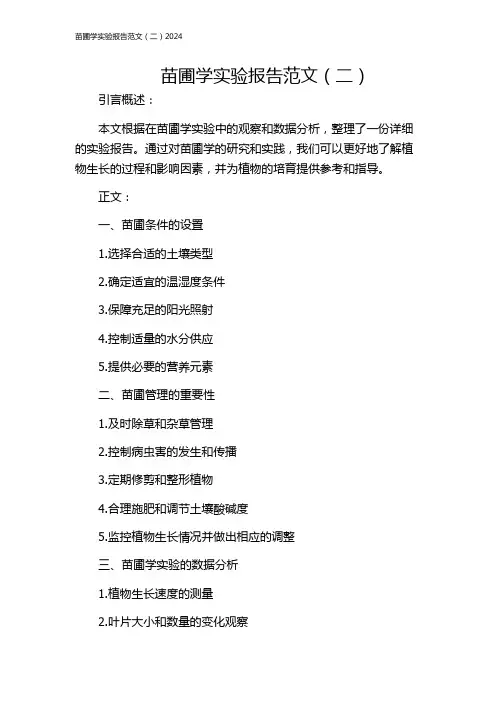 苗圃学实验报告范文（二）2024

苗圃学实验报告范文（二）

引言概述：

本文根据在苗圃学实验中的观察和数据分析，整理了一份详细的实验报告。通过对苗圃学的研究和实践，我们可以更好地了解植物生长的过程和影响因素，并为植物的培育提供参考和指导。

正文：

一、苗圃条件的设置

1.选择合适的土壤类型

2.确定适宜的温湿度条件

3.保障充足的阳光照射

4.控制适量的水分供应

5.提供必要的营养元素

二、苗圃管理的重要性

1.及时除草和杂草管理

2.控制病虫害的发生和传播

3.定期修剪和整形植物

4.合理施肥和调节土壤酸碱度

5.监控植物生长情况并做出相应的调整

三、苗圃学实验的数据分析

1.植物生长速度的测量

2.叶片大小和数量的变化观察